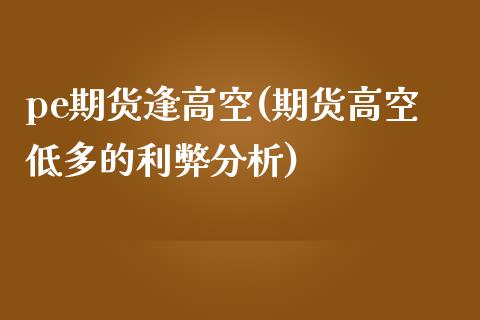 pe期货逢高空(期货高空低多的利弊分析)